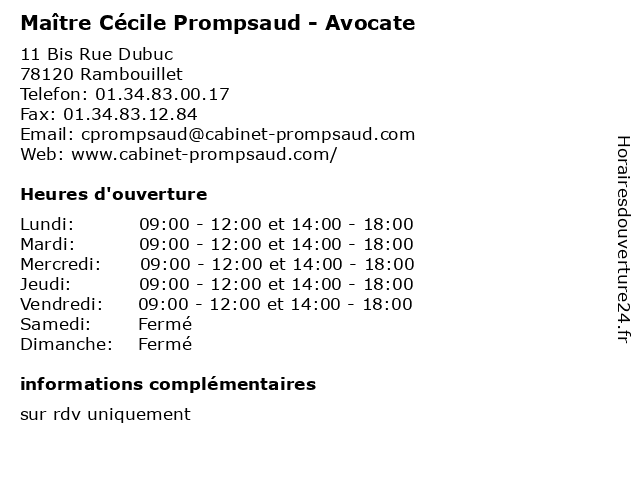 Maître Cécile Prompsaud - Avocate

11 Bis Rue Dubuc
78120 Rambouillet
Telefon: 01.34.83.00.17
Fax: 01.34.83.12.84
Email: cprompsaud@cabinet-prompsaud.com
Web: www.cabinet-prompsaud.com/

Heures d'ouverture

| | |
|---|---|
| Lundi: | 09:00 - 12:00 et 14:00 - 18:00 |
| Mardi: | 09:00 - 12:00 et 14:00 - 18:00 |
| Mercredi: | 09:00 - 12:00 et 14:00 - 18:00 |
| Jeudi: | 09:00 - 12:00 et 14:00 - 18:00 |
| Vendredi: | 09:00 - 12:00 et 14:00 - 18:00 |
| Samedi: | Fermé |
| Dimanche: | Fermé |

informations complémentaires

sur rdv uniquement

Horairesdouverture24.fr